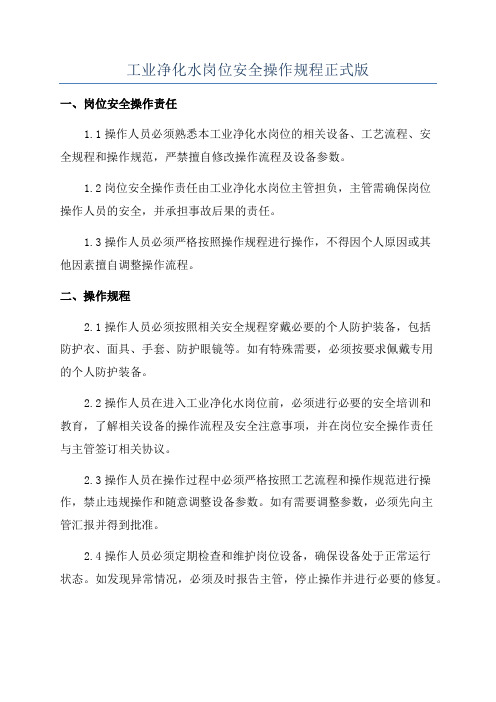 工业净化水岗位安全操作规程正式版

一、岗位安全操作责任

1.1 操作人员必须熟悉本工业净化水岗位的相关设备、工艺流程、安全规程和操作规范，严禁擅自修改操作流程及设备参数。

1.2 岗位安全操作责任由工业净化水岗位主管担负，主管需确保岗位操作人员的安全，并承担事故后果的责任。

1.3 操作人员必须严格按照操作规程进行操作，不得因个人原因或其他因素擅自调整操作流程。

二、操作规程

2.1 操作人员必须按照相关安全规程穿戴必要的个人防护装备，包括防护衣、面具、手套、防护眼镜等。如有特殊需要，必须按要求佩戴专用的个人防护装备。

2.2 操作人员在进入工业净化水岗位前，必须进行必要的安全培训和教育，了解相关设备的操作流程及安全注意事项，并在岗位安全操作责任与主管签订相关协议。

2.3 操作人员在操作过程中必须严格按照工艺流程和操作规范进行操作，禁止违规操作和随意调整设备参数。如有需要调整参数，必须先向主管汇报并得到批准。

2.4 操作人员必须定期检查和维护岗位设备，确保设备处于正常运行状态。如发现异常情况，必须及时报告主管，停止操作并进行必要的修复。